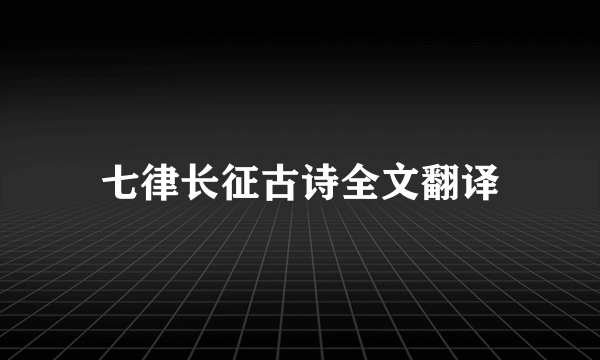 七律长征古诗全文翻译